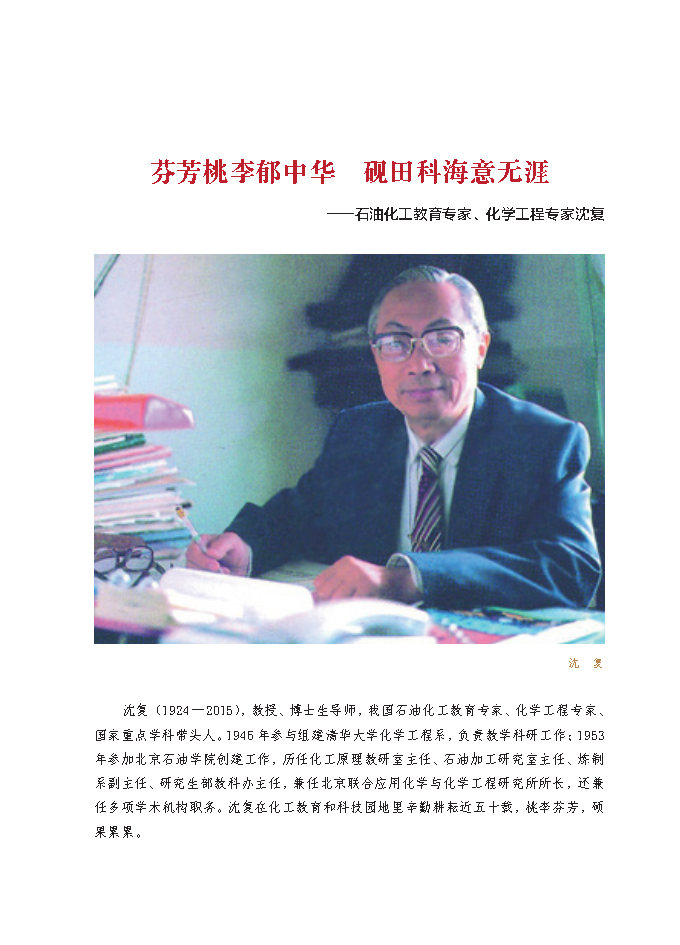 芬芳桃李郁中华　砚田科海意无涯

——石油化工教育专家、化学工程专家沈复

沈　复

沈复（1924—2015），教授、博士生导师，我国石油化工教育专家、化学工程专家、国家重点学科带头人。1946年参与组建清华大学化学工程系，负责教学科研工作；1953年参加北京石油学院创建工作，历任化工原理教研室主任、石油加工研究室主任、炼制系副主任、研究生部教科办主任，兼任北京联合应用化学与化学工程研究所所长，还兼任多项学术机构职务。沈复在化工教育和科技园地里辛勤耕耘近五十载，桃李芬芳，硕果累累。